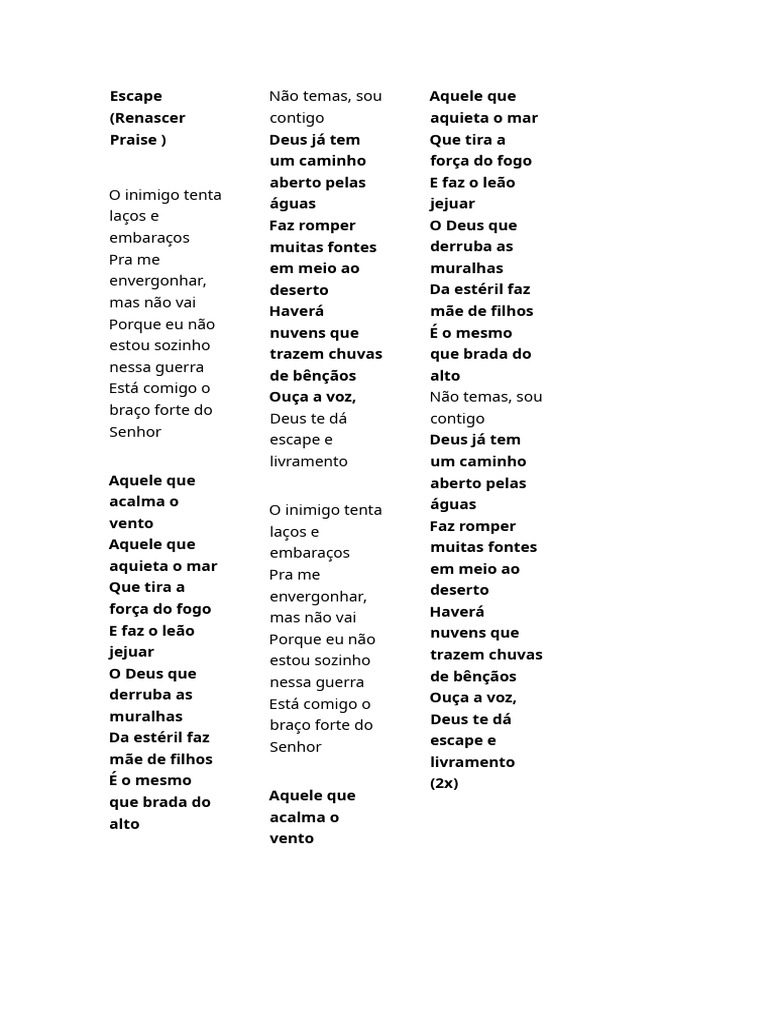 Escape (Renascer Praise )

O inimigo tenta laços e embaraços
Pra me envergonhar, mas não vai
Porque eu não estou sozinho nessa guerra
Está comigo o braço forte do Senhor

Aquele que acalma o vento
Aquele que aquieta o mar
Que tira a força do fogo
E faz o leão jejuar
O Deus que derruba as muralhas
Da estéril faz mãe de filhos
É o mesmo que brada do alto
Não temas, sou contigo
Deus já tem um caminho aberto pelas águas
Faz romper muitas fontes em meio ao deserto
Haverá nuvens que trazem chuvas de bênçãos
Ouça a voz,
Deus te dá escape e livramento

O inimigo tenta laços e embaraços
Pra me envergonhar, mas não vai
Porque eu não estou sozinho nessa guerra
Está comigo o braço forte do Senhor

Aquele que acalma o vento
Aquele que aquieta o mar
Que tira a força do fogo
E faz o leão jejuar
O Deus que derruba as muralhas
Da estéril faz mãe de filhos
É o mesmo que brada do alto
Não temas, sou contigo
Deus já tem um caminho aberto pelas águas
Faz romper muitas fontes em meio ao deserto
Haverá nuvens que trazem chuvas de bênçãos
Ouça a voz,
Deus te dá escape e livramento (2x)